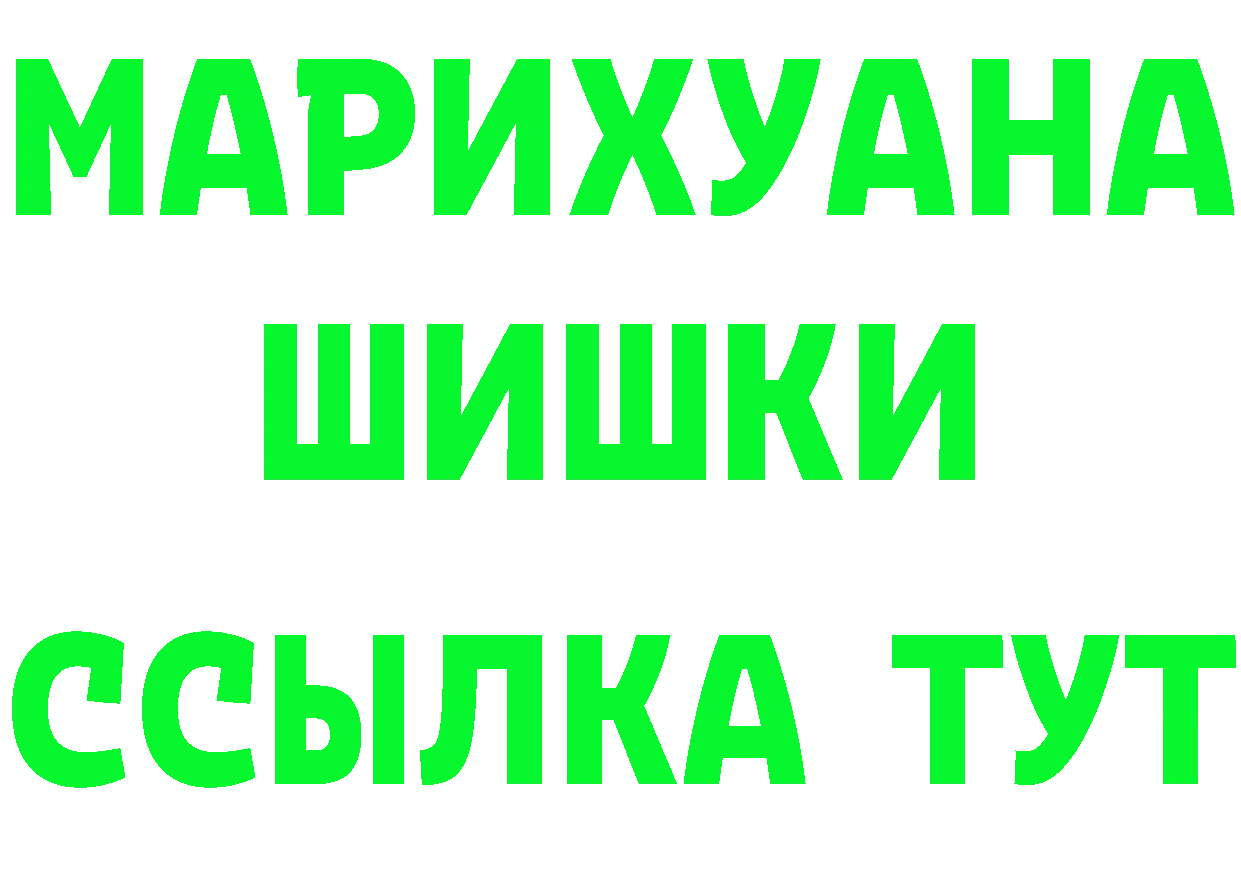 МАРИХУАНА
ШИШКИ
ССЫЛКА ТУТ